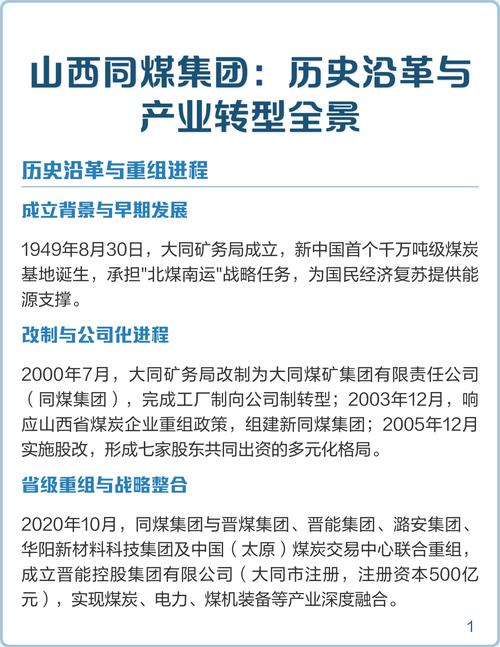 山西同煤集团：历史沿革与产业转型全景

历史沿革与重组进程

成立背景与早期发展

1949年8月30日，大同矿务局成立，新中国首个千万吨级煤炭基地诞生，承担"北煤南运"战略任务，为国民经济复苏提供能源支撑。

改制与公司化进程

2000年7月，大同矿务局改制为大同煤矿集团有限责任公司（同煤集团），完成工厂制向公司制转型；2003年12月，响应山西省煤炭企业重组政策，组建新同煤集团；2005年12月实施股改，形成七家股东共同出资的多元化格局。

省级重组与战略整合

2020年10月，同煤集团与晋煤集团、晋能集团、潞安集团、华阳新材料科技集团及中国（太原）煤炭交易中心联合重组，成立晋能控股集团有限公司（大同市注册，注册资本500亿元），实现煤炭、电力、煤机装备等产业深度融合。

1